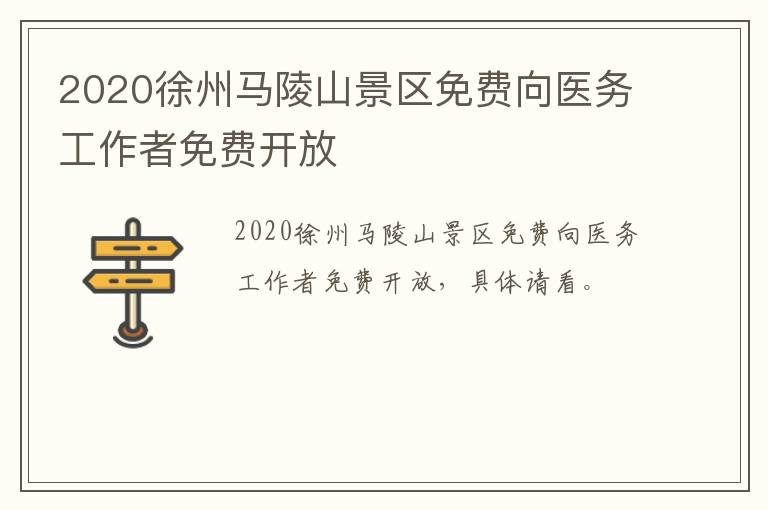 2020徐州马陵山景区免费向医务工作者免费开放

2020徐州马陵山景区免费向医务工作者免费开放，具体请看。